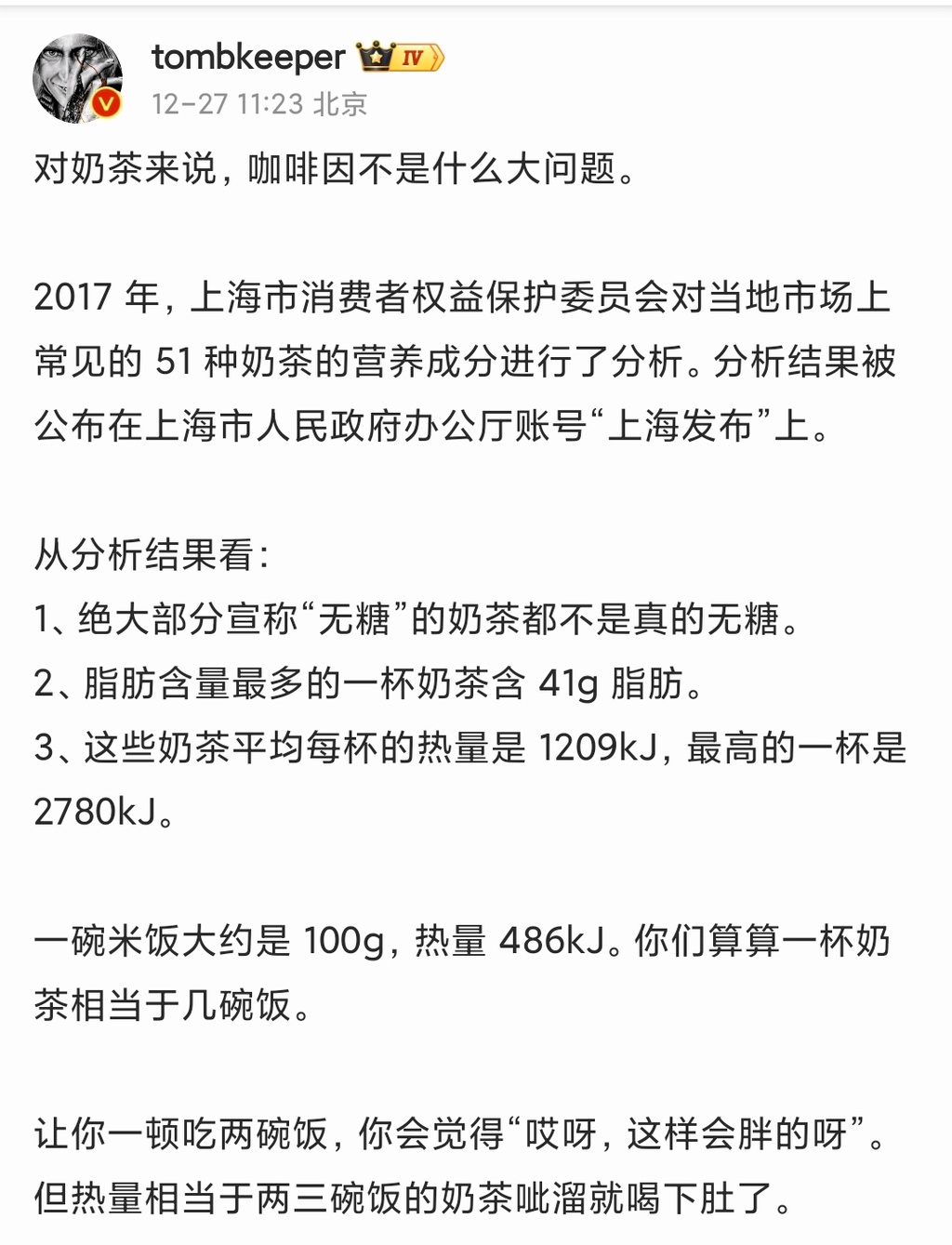 tombkeeper IV
12-27 11:23 北京

对奶茶来说，咖啡因不是什么大问题。

2017 年，上海市消费者权益保护委员会对当地市场上常见的 51 种奶茶的营养成分进行了分析。分析结果被公布在上海市人民政府办公厅账号“上海发布”上。

从分析结果看：
1、绝大部分宣称“无糖”的奶茶都不是真的无糖。
2、脂肪含量最多的一杯奶茶含 41g 脂肪。
3、这些奶茶平均每杯的热量是 1209kJ，最高的一杯是 2780kJ。

一碗米饭大约是 100g，热量 486kJ。你们算算一杯奶茶相当于几碗饭。

让你一顿吃两碗饭，你会觉得“哎呀，这样会胖的呀”。但热量相当于两三碗饭的奶茶呲溜就喝下肚了。